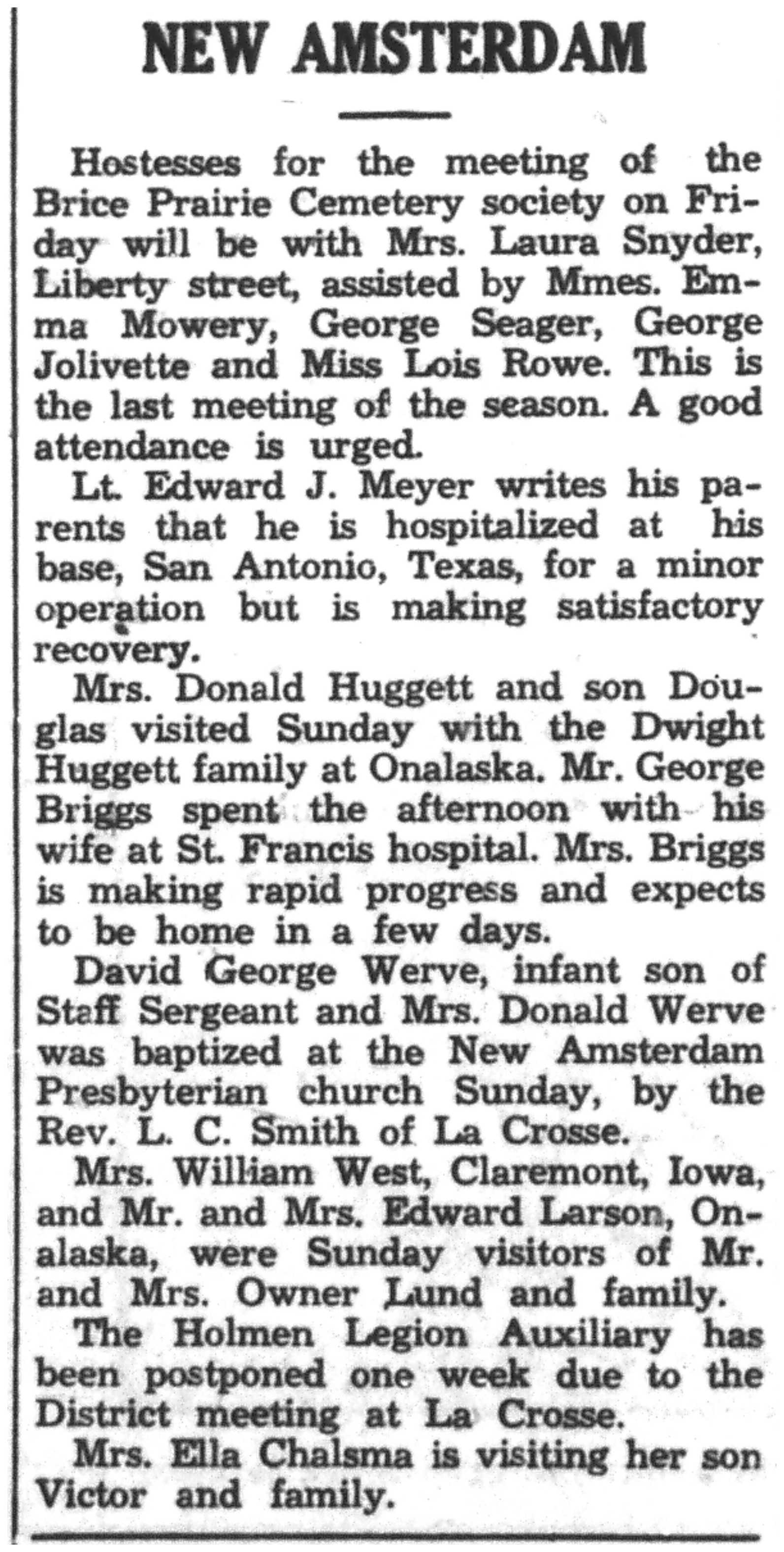 NEW AMSTERDAM

Hostesses for the meeting of the Brice Prairie Cemetery society on Friday will be with Mrs. Laura Snyder, Liberty street, assisted by Mmes. Emma Mowery, George Seager, George Jolivette and Miss Lois Rowe. This is the last meeting of the season. A good attendance is urged.

Lt. Edward J. Meyer writes his parents that he is hospitalized at his base, San Antonio, Texas, for a minor operation but is making satisfactory recovery.

Mrs. Donald Huggett and son Douglas visited Sunday with the Dwight Huggett family at Onalaska. Mr. George Briggs spent the afternoon with his wife at St. Francis hospital. Mrs. Briggs is making rapid progress and expects to be home in a few days.

David George Werve, infant son of Staff Sergeant and Mrs. Donald Werve was baptized at the New Amsterdam Presbyterian church Sunday, by the Rev. L. C. Smith of La Crosse.

Mrs. William West, Claremont, Iowa, and Mr. and Mrs. Edward Larson, Onalaska, were Sunday visitors of Mr. and Mrs. Owner Lund and family.

The Holmen Legion Auxiliary has been postponed one week due to the District meeting at La Crosse.

Mrs. Ella Chalsma is visiting her son Victor and family.